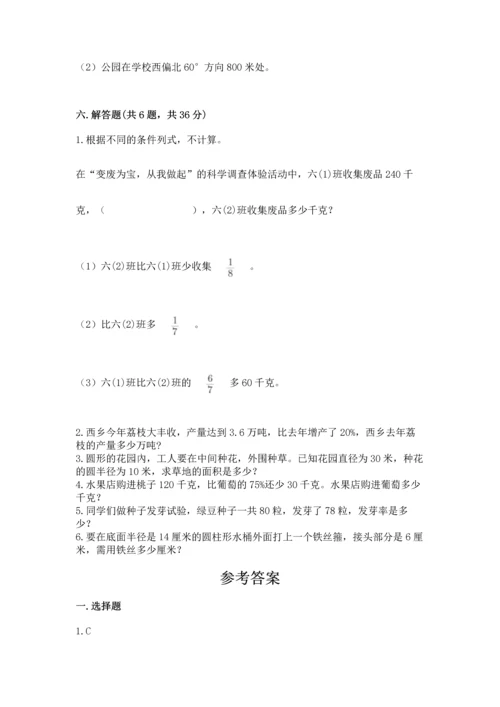 （2）公园在学校西偏北 60° 方向 800 米处。

六. 解答题(共 6 题，共 36 分)

1. 根据不同的条件列式，不计算。

在“变废为宝，从我做起”的科学调查体验活动中，六(1)班收集废品 240 千克，（　　　　　　），六(2)班收集废品多少千克？

（1）六(2)班比六(1)班少收集 $\frac{1}{8}$ 。

（2）比六(2)班多 $\frac{1}{7}$ 。

（3）六(1)班比六(2)班的 $\frac{6}{7}$ 多 60 千克。

2. 西乡今年荔枝大丰收，产量达到 3.6 万吨，比去年增产了 20%，西乡去年荔枝的产量多少万吨？
3. 圆形的花园内，工人要在中间种花，外围种草。已知花园直径为 30 米，种花的圆半径为 10 米，求草地的面积是多少？
4. 水果店购进桃子 120 千克，比葡萄的 75%还少 30 千克。水果店购进葡萄多少千克？
5. 同学们做种子发芽试验，绿豆种子一共 80 粒，发芽了 78 粒，发芽率是多少？
6. 要在底面半径是 14 厘米的圆柱形水桶外面打上一个铁丝箍，接头部分是 6 厘米，需用铁丝多少厘米？

参考答案

一. 选择题

1. C